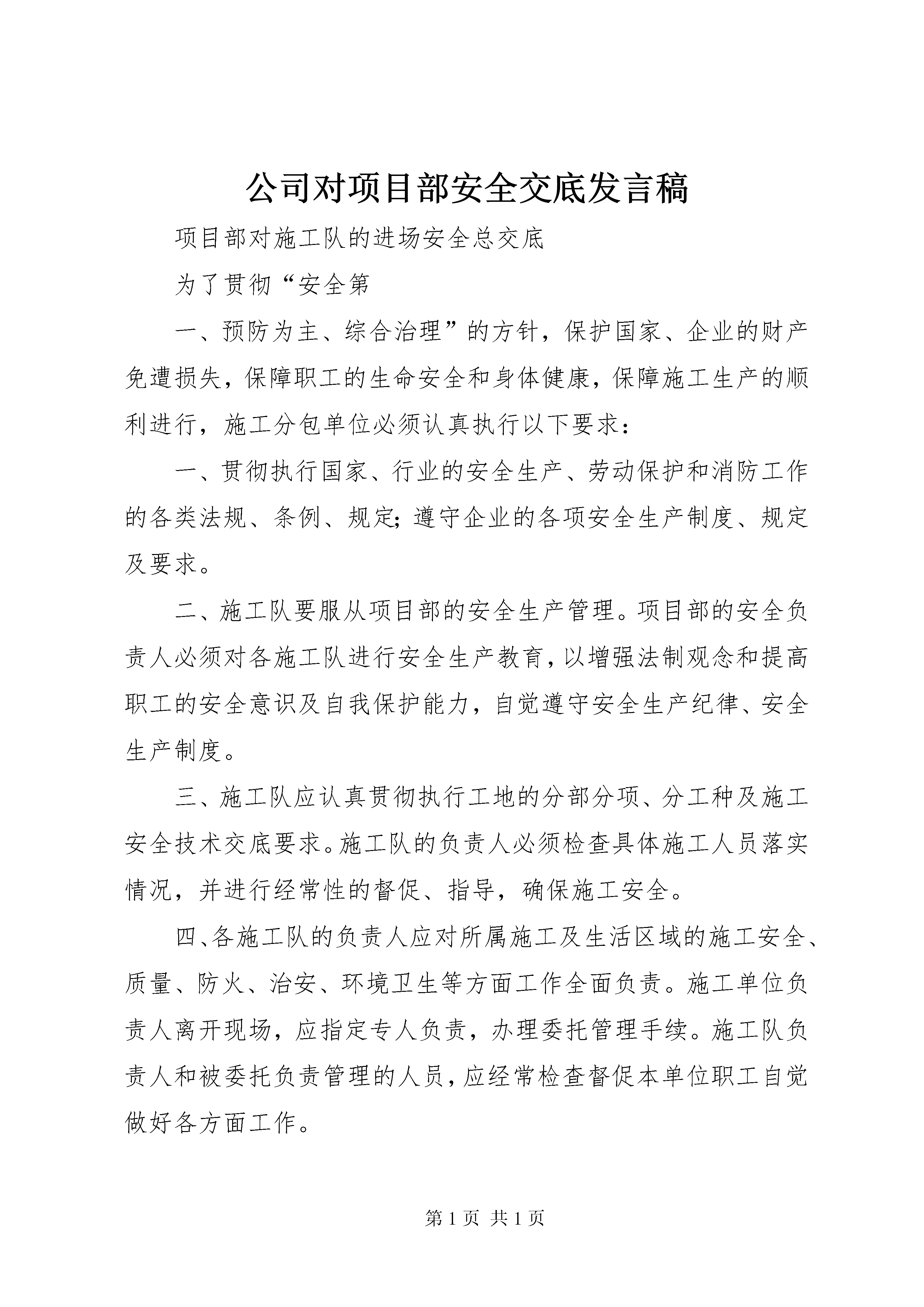 公司对项目部安全交底发言稿

项目部对施工队的进场安全总交底

为了贯彻“安全第

一、预防为主、综合治理”的方针，保护国家、企业的财产免遭损失，保障职工的生命安全和身体健康，保障施工生产的顺利进行，施工分包单位必须认真执行以下要求：

一、贯彻执行国家、行业的安全生产、劳动保护和消防工作的各类法规、条例、规定;遵守企业的各项安全生产制度、规定及要求。

二、施工队要服从项目部的安全生产管理。项目部的安全负责人必须对各施工队进行安全生产教育，以增强法制观念和提高职工的安全意识及自我保护能力，自觉遵守安全生产纪律、安全生产制度。

三、施工队应认真贯彻执行工地的分部分项、分工种及施工安全技术交底要求。施工队的负责人必须检查具体施工人员落实情况，并进行经常性的督促、指导，确保施工安全。

四、各施工队的负责人应对所属施工及生活区域的施工安全、质量、防火、治安、环境卫生等方面工作全面负责。施工单位负责人离开现场，应指定专人负责，办理委托管理手续。施工队负责人和被委托负责管理的人员，应经常检查督促本单位职工自觉做好各方面工作。

第 1 页 共 1 页